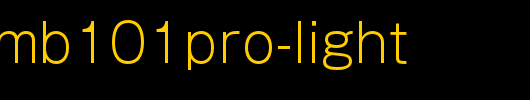 mb101pro-light